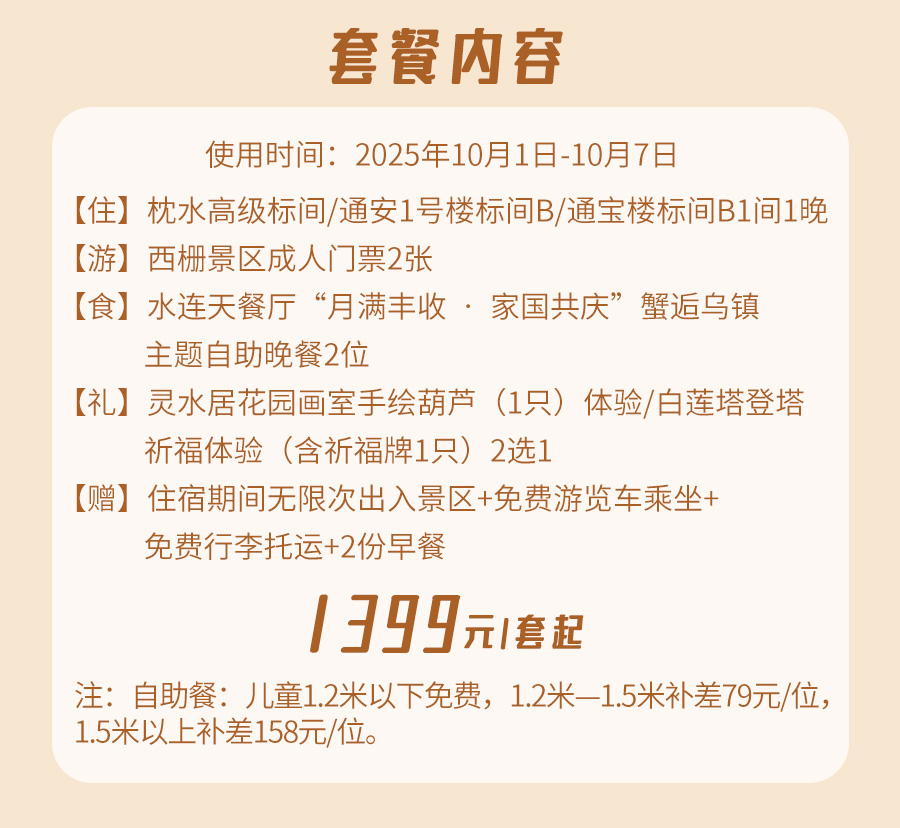 套餐内容

使用时间：2025年10月1日-10月7日

【住】枕水高级标间/通安1号楼标间B/通宝楼标间B1间1晚

【游】西栅景区成人门票2张

【食】水连天餐厅“月满丰收 · 家国共庆”蟹逅乌镇主题自助晚餐2位

【礼】灵水居花园画室手绘葫芦（1只）体验/白莲塔登塔祈福体验（含祈福牌1只）2选1

【赠】住宿期间无限次出入景区+免费游览车乘坐+免费行李托运+2份早餐

1399元/套起

注：自助餐：儿童1.2米以下免费，1.2米—1.5米补差79元/位，1.5米以上补差158元/位。